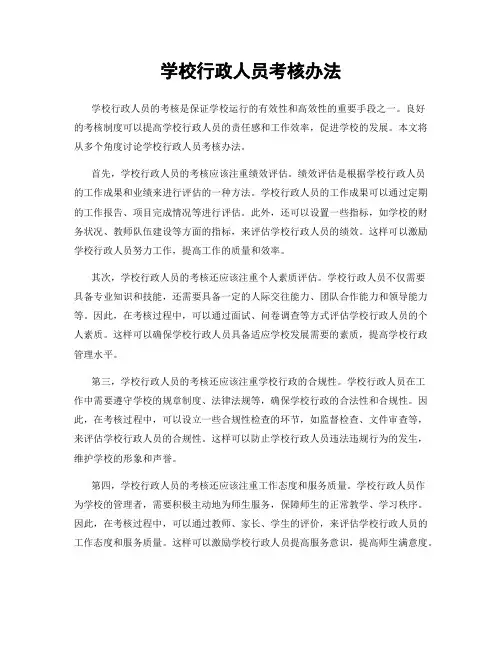 学校行政人员考核办法

学校行政人员的考核是保证学校运行的有效性和高效性的重要手段之一。良好的考核制度可以提高学校行政人员的责任感和工作效率，促进学校的发展。本文将从多个角度讨论学校行政人员考核办法。

首先，学校行政人员的考核应该注重绩效评估。绩效评估是根据学校行政人员的工作成果和业绩来进行评估的一种方法。学校行政人员的工作成果可以通过定期的工作报告、项目完成情况等进行评估。此外，还可以设置一些指标，如学校的财务状况、教师队伍建设等方面的指标，来评估学校行政人员的绩效。这样可以激励学校行政人员努力工作，提高工作的质量和效率。

其次，学校行政人员的考核还应该注重个人素质评估。学校行政人员不仅需要具备专业知识和技能，还需要具备一定的人际交往能力、团队合作能力和领导能力等。因此，在考核过程中，可以通过面试、问卷调查等方式评估学校行政人员的个人素质。这样可以确保学校行政人员具备适应学校发展需要的素质，提高学校行政管理水平。

第三，学校行政人员的考核还应该注重学校行政的合规性。学校行政人员在工作中需要遵守学校的规章制度、法律法规等，确保学校行政的合法性和合规性。因此，在考核过程中，可以设立一些合规性检查的环节，如监督检查、文件审查等，来评估学校行政人员的合规性。这样可以防止学校行政人员违法违规行为的发生，维护学校的形象和声誉。

第四，学校行政人员的考核还应该注重工作态度和服务质量。学校行政人员作为学校的管理者，需要积极主动地为师生服务，保障师生的正常教学、学习秩序。因此，在考核过程中，可以通过教师、家长、学生的评价，来评估学校行政人员的工作态度和服务质量。这样可以激励学校行政人员提高服务意识，提高师生满意度。